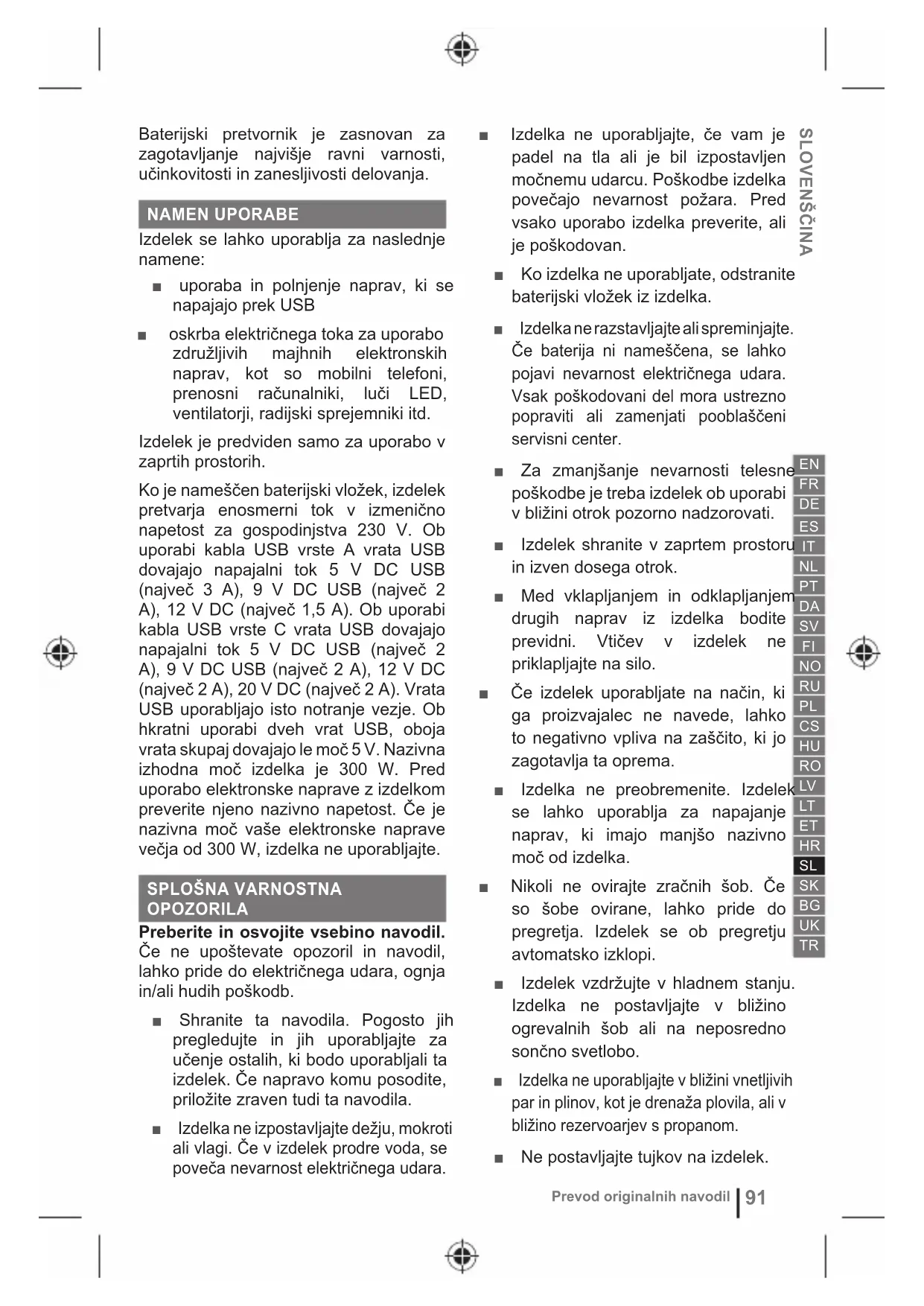 Baterijski pretvornik je zasnovan za zagotavljanje najvišje ravni varnosti, učinkovitosti in zanesljivosti delovanja.

NAMEN UPORABE

Izdelek se lahko uporablja za naslednje namene:

■ uporaba in polnjenje naprav, ki se napajajo prek USB

■ oskrba električnega toka za uporabo združljivih majhnih elektronskih naprav, kot so mobilni telefoni, prenosni računalniki, luči LED, ventilatorji, radijski sprejemniki itd.

Izdelek je predviden samo za uporabo v zaprtih prostorih.

Ko je nameščen baterijski vložek, izdelek pretvarja enosmerni tok v izmenično napetost za gospodinjstva 230 V. Ob uporabi kabla USB vrste A vrata USB dovajajo napajalni tok 5 V DC USB (največ 3 A), 9 V DC USB (največ 2 A), 12 V DC (največ 1,5 A). Ob uporabi kabla USB vrste C vrata USB dovajajo napajalni tok 5 V DC USB (največ 2 A), 9 V DC USB (največ 2 A), 12 V DC (največ 2 A), 20 V DC (največ 2 A). Vrata USB uporabljajo isto notranje vezje. Ob hkratni uporabi dveh vrat USB, oboja vrata skupaj dovajajo le moč 5 V. Nazivna izhodna moč izdelka je 300 W. Pred uporabo elektronske naprave z izdelkom preverite njeno nazivno napetost. Če je nazivna moč vaše elektronske naprave večja od 300 W, izdelka ne uporabljajte.

SPLOŠNA VARNOSTNA OPOZORILA

Preberite in osvojite vsebino navodil. Če ne upoštevate opozoril in navodil, lahko pride do električnega udara, ognja in/ali hudih poškodb.

■ Shranite ta navodila. Pogosto jih pregledujte in jih uporabljajte za učenje ostalih, ki bodo uporabljali ta izdelek. Če napravo komu posodite, priložite zraven tudi ta navodila.

■ Izdelka ne izpostavljajte dežju, mokroti ali vlagi. Če v izdelek prodre voda, se poveča nevarnost električnega udara.

■ Izdelka ne uporabljajte, če vam je padel na tla ali je bil izpostavljen močnemu udarcu. Poškodbe izdelka povečajo nevarnost požara. Pred vsako uporabo izdelka preverite, ali je poškodovan.

■ Ko izdelka ne uporabljate, odstranite baterijski vložek iz izdelka.

■ Izdelka ne razstavljajte ali spreminjajte. Če baterija ni nameščena, se lahko pojavi nevarnost električnega udara. Vsak poškodovani del mora ustrezno popraviti ali zamenjati pooblaščeni servisni center.

■ Za zmanjšanje nevarnosti telesne poškodbe je treba izdelek ob uporabi v bližini otrok pozorno nadzorovati.

■ Izdelek shranite v zaprtem prostoru in izven dosega otrok.

■ Med vklapljanjem in odklapljanjem drugih naprav iz izdelka bodite previdni. Vtičev v izdelek ne priklapljajte na silo.

■ Če izdelek uporabljate na način, ki ga proizvajalec ne navede, lahko to negativno vpliva na zaščito, ki jo zagotavlja ta oprema.

■ Izdelka ne preobremenite. Izdelek se lahko uporablja za napajanje naprav, ki imajo manjšo nazivno moč od izdelka.

■ Nikoli ne ovirajte zračnih šob. Če so šobe ovirane, lahko pride do pregretja. Izdelek se ob pregretju avtomatsko izklopi.

■ Izdelek vzdržujte v hladnem stanju. Izdelka ne postavljajte v bližino ogrevalnih šob ali na neposredno sončno svetlobo.

■ Izdelka ne uporabljajte v bližini vnetljivih par in plinov, kot je drenaža plovila, ali v bližino rezervoarjev s propanom.

■ Ne postavljajte tujkov na izdelek.

SLOVENŠČINA

EN FR DE ES IT NL PT DA SV FI NO RU PL CS HU RO LV LT ET HR SL SK BG UK TR

Prevod originalnih navodil | 91